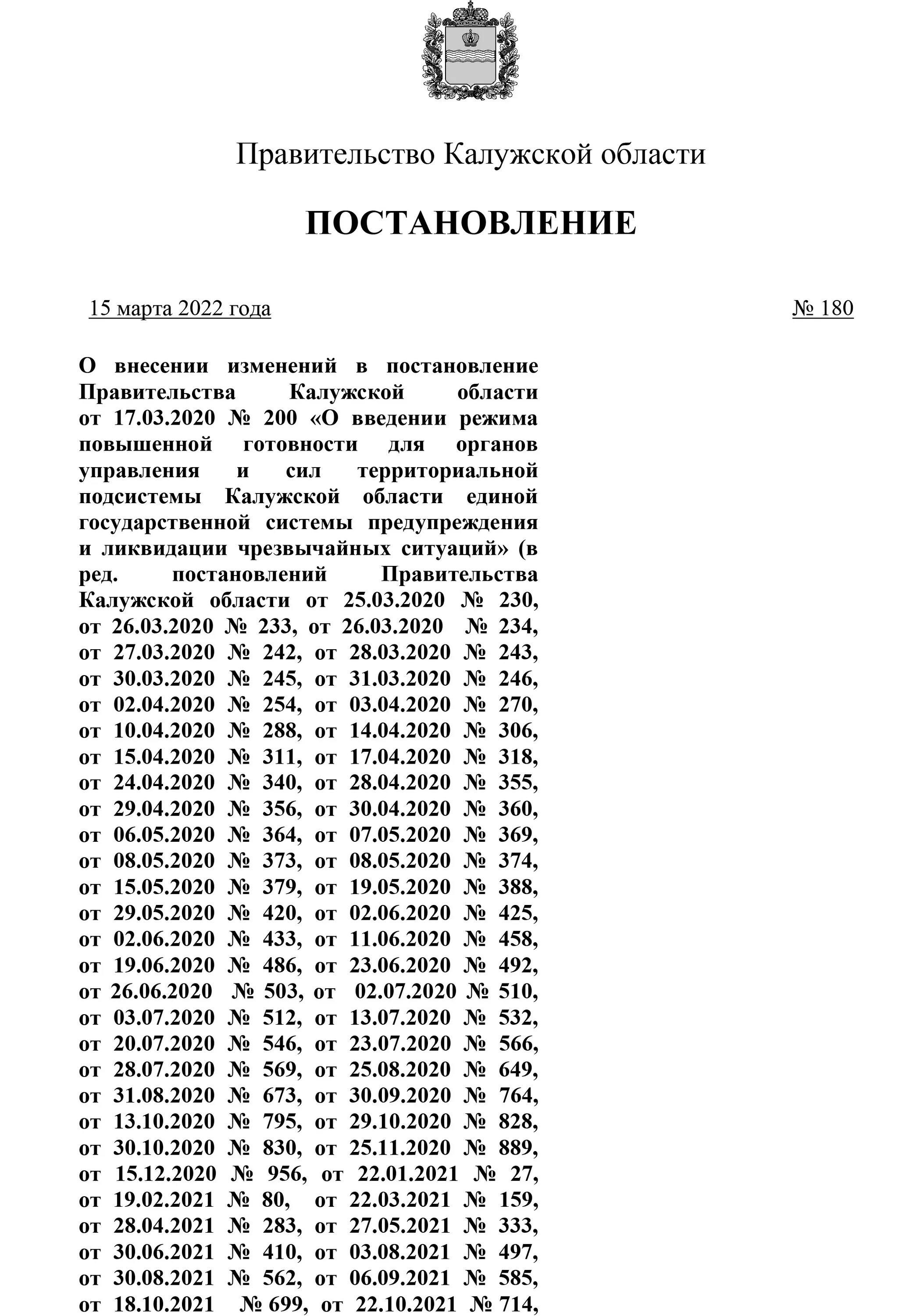 Правительство Калужской области

ПОСТАНОВЛЕНИЕ

15 марта 2022 года № 180

О внесении изменений в постановление Правительства Калужской области от 17.03.2020 № 200 «О введении режима повышенной готовности для органов управления и сил территориальной подсистемы Калужской области единой государственной системы предупреждения и ликвидации чрезвычайных ситуаций» (в ред. постановлений Правительства Калужской области от 25.03.2020 № 230, от 26.03.2020 № 233, от 26.03.2020 № 234, от 27.03.2020 № 242, от 28.03.2020 № 243, от 30.03.2020 № 245, от 31.03.2020 № 246, от 02.04.2020 № 254, от 03.04.2020 № 270, от 10.04.2020 № 288, от 14.04.2020 № 306, от 15.04.2020 № 311, от 17.04.2020 № 318, от 24.04.2020 № 340, от 28.04.2020 № 355, от 29.04.2020 № 356, от 30.04.2020 № 360, от 06.05.2020 № 364, от 07.05.2020 № 369, от 08.05.2020 № 373, от 08.05.2020 № 374, от 15.05.2020 № 379, от 19.05.2020 № 388, от 29.05.2020 № 420, от 02.06.2020 № 425, от 02.06.2020 № 433, от 11.06.2020 № 458, от 19.06.2020 № 486, от 23.06.2020 № 492, от 26.06.2020 № 503, от 02.07.2020 № 510, от 03.07.2020 № 512, от 13.07.2020 № 532, от 20.07.2020 № 546, от 23.07.2020 № 566, от 28.07.2020 № 569, от 25.08.2020 № 649, от 31.08.2020 № 673, от 30.09.2020 № 764, от 13.10.2020 № 795, от 29.10.2020 № 828, от 30.10.2020 № 830, от 25.11.2020 № 889, от 15.12.2020 № 956, от 22.01.2021 № 27, от 19.02.2021 № 80, от 22.03.2021 № 159, от 28.04.2021 № 283, от 27.05.2021 № 333, от 30.06.2021 № 410, от 03.08.2021 № 497, от 30.08.2021 № 562, от 06.09.2021 № 585, от 18.10.2021 № 699, от 22.10.2021 № 714,